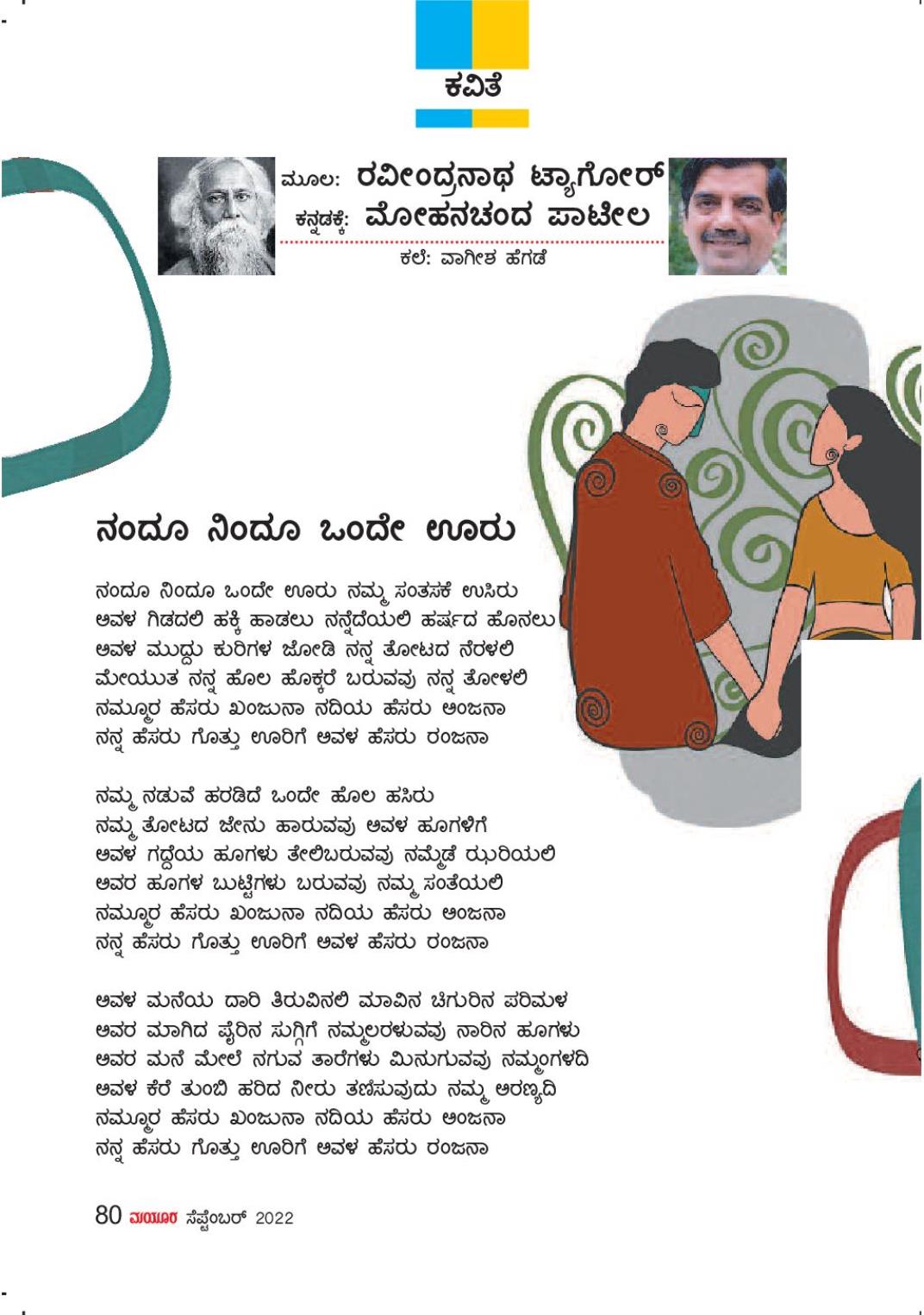 ಕವಿತೆ

ಮೂಲ: ರವೀಂದ್ರನಾಥ ಟ್ಯಾಗೋರ್
ಕನ್ನಡಕ್ಕೆ: ಮೋಹನಚಂದ ಪಾಟೀಲ
ಕಲೆ: ವಾಗೀಶ ಹೆಗಡೆ

ನಂದೂ ನಿಂದೂ ಒಂದೇ ಊರು

ನಂದೂ ನಿಂದೂ ಒಂದೇ ಊರು ನಮ್ಮ ಸಂತಸಕೆ ಉಸಿರು
ಅವಳ ಗಿಡದಲಿ ಹಕ್ಕಿ ಹಾಡಲು ನನ್ನೆದೆಯಲಿ ಹರ್ಷದ ಹೊನಲು
ಅವಳ ಮುದ್ದು ಕುರಿಗಳ ಜೋಡಿ ನನ್ನ ತೋಟದ ನೆರಳಲಿ
ಮೇಯುತ ನನ್ನ ಹೊಲ ಹೊಕ್ಕರೆ ಬರುವವು ನನ್ನ ತೋಳಲಿ
ನಮ್ಮೂರ ಹೆಸರು ಖಂಜುನಾ ನದಿಯ ಹೆಸರು ಅಂಜನಾ
ನನ್ನ ಹೆಸರು ಗೊತ್ತು ಊರಿಗೆ ಅವಳ ಹೆಸರು ರಂಜನಾ

ನಮ್ಮ ನಡುವೆ ಹರಡಿದೆ ಒಂದೇ ಹೊಲ ಹಸಿರು
ನಮ್ಮ ತೋಟದ ಜೇನು ಹಾರುವವು ಅವಳ ಹೂಗಳಿಗೆ
ಅವಳ ಗದ್ದೆಯ ಹೂಗಳು ತೇಲಿಬರುವವು ನಮ್ಮೆಡೆ ಝರಿಯಲಿ
ಅವರ ಹೂಗಳ ಬುಟ್ಟಿಗಳು ಬರುವವು ನಮ್ಮ ಸಂತೆಯಲಿ
ನಮ್ಮೂರ ಹೆಸರು ಖಂಜುನಾ ನದಿಯ ಹೆಸರು ಅಂಜನಾ
ನನ್ನ ಹೆಸರು ಗೊತ್ತು ಊರಿಗೆ ಅವಳ ಹೆಸರು ರಂಜನಾ

ಅವಳ ಮನೆಯ ದಾರಿ ತಿರುವಿನಲಿ ಮಾವಿನ ಚಿಗುರಿನ ಪರಿಮಳ
ಅವರ ಮಾಗಿದ ಪೈರಿನ ಸುಗ್ಗಿಗೆ ನಮ್ಮಲರಳುವವು ನಾರಿನ ಹೂಗಳು
ಅವರ ಮನೆ ಮೇಲೆ ನಗುವ ತಾರೆಗಳು ಮಿನುಗುವವು ನಮ್ಮಂಗಳದಿ
ಅವಳ ಕೆರೆ ತುಂಬಿ ಹರಿದ ನೀರು ತಣಿಸುವುದು ನಮ್ಮ ಅರಣ್ಯದಿ
ನಮ್ಮೂರ ಹೆಸರು ಖಂಜುನಾ ನದಿಯ ಹೆಸರು ಅಂಜನಾ
ನನ್ನ ಹೆಸರು ಗೊತ್ತು ಊರಿಗೆ ಅವಳ ಹೆಸರು ರಂಜನಾ

80 ಮಯೂರ ಸೆಪ್ಟೆಂಬರ್ 2022